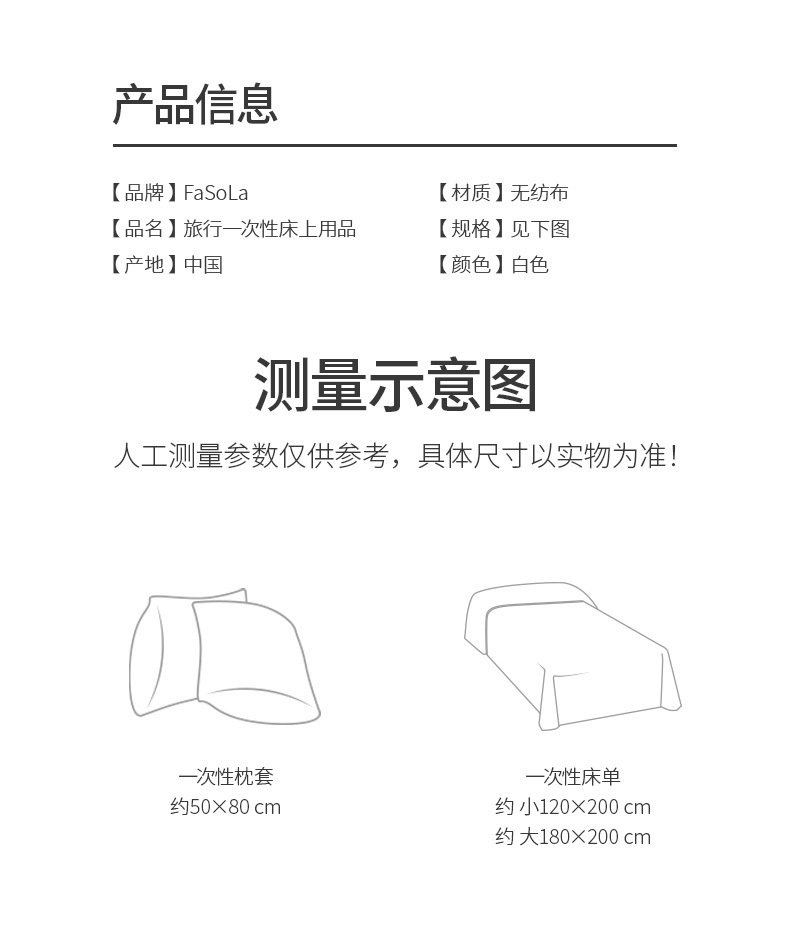 产品信息

【品牌】FaSoLa
【品名】旅行一次性床上用品
【产地】中国

【材质】无纺布
【规格】见下图
【颜色】白色

测量示意图

人工测量参数仅供参考，具体尺寸以实物为准！

一次性枕套
约50×80 cm

一次性床单
约 小120×200 cm
约 大180×200 cm